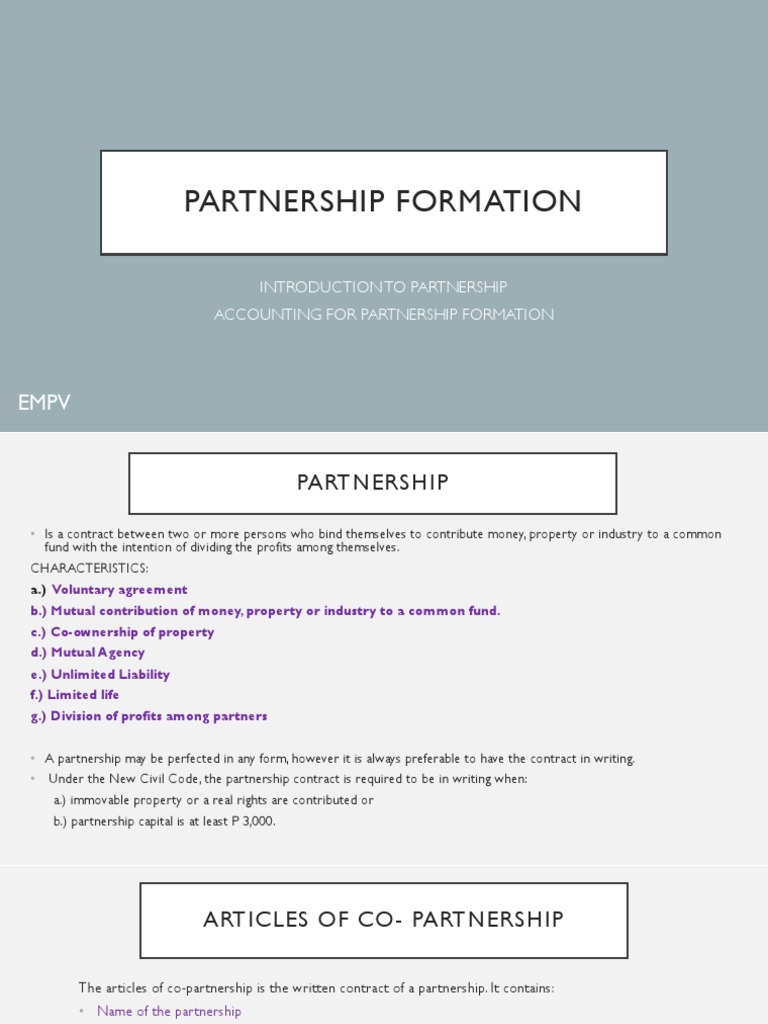 PARTNERSHIP FORMATION

INTRODUCTION TO PARTNERSHIP
ACCOUNTING FOR PARTNERSHIP FORMATION

EMPV

PARTNERSHIP

• Is a contract between two or more persons who bind themselves to contribute money, property or industry to a common fund with the intention of dividing the profits among themselves.

CHARACTERISTICS:

a.) Voluntary agreement

b.) Mutual contribution of money, property or industry to a common fund.

c.) Co-ownership of property

d.) Mutual Agency

e.) Unlimited Liability

f.) Limited life

g.) Division of profits among partners

• A partnership may be perfected in any form, however it is always preferable to have the contract in writing.

• Under the New Civil Code, the partnership contract is required to be in writing when:

a.) immovable property or a real rights are contributed or

b.) partnership capital is at least P 3,000.

ARTICLES OF CO- PARTNERSHIP

The articles of co-partnership is the written contract of a partnership. It contains:

• Name of the partnership